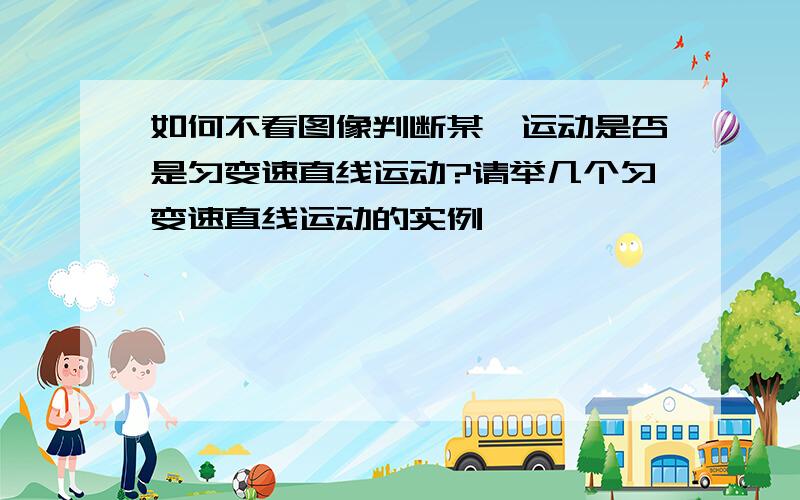 如何不看图像判断某一运动是否是匀变速直线运动?请举几个匀变速直线运动的实例

SCHOOL